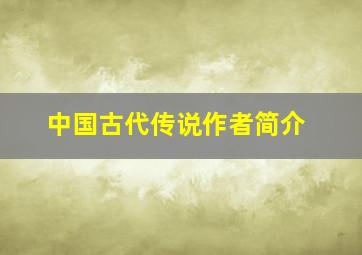 中国古代传说作者简介